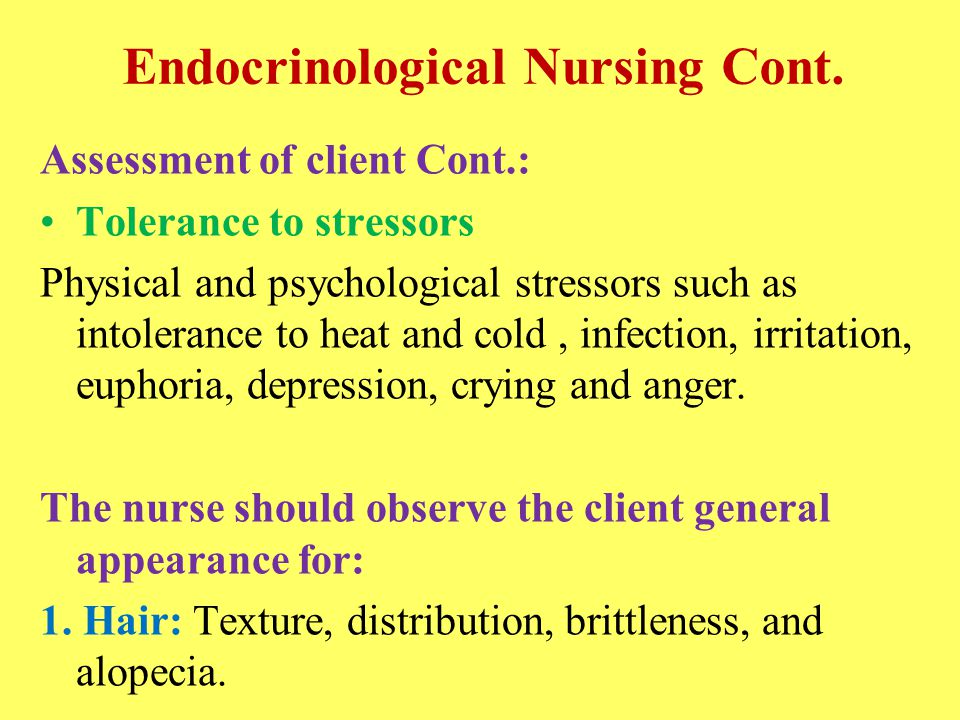 Endocrinological Nursing Cont.

Assessment of client Cont.:

• Tolerance to stressors

Physical and psychological stressors such as intolerance to heat and cold , infection, irritation, euphoria, depression, crying and anger.

The nurse should observe the client general appearance for:

1. Hair: Texture, distribution, brittleness, and alopecia.